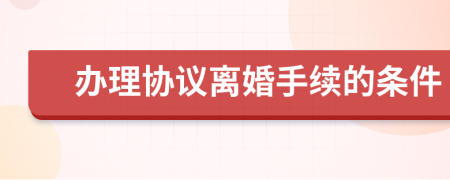 办理协议离婚手续的条件